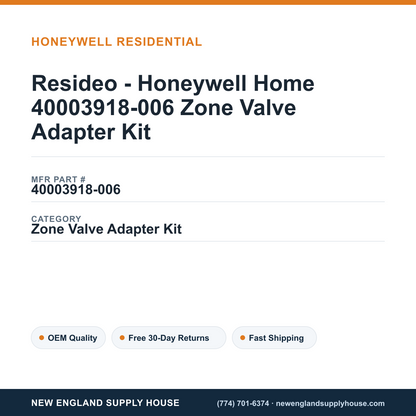 HONEYWELL RESIDENTIAL

Resideo - Honeywell Home 40003918-006 Zone Valve Adapter Kit

MFR PART #
40003918-006

CATEGORY
Zone Valve Adapter Kit

OEM Quality

Free 30-Day Returns

Fast Shipping

NEW ENGLAND SUPPLY HOUSE

(774) 701-6374 · newenglandsupplyhouse.com